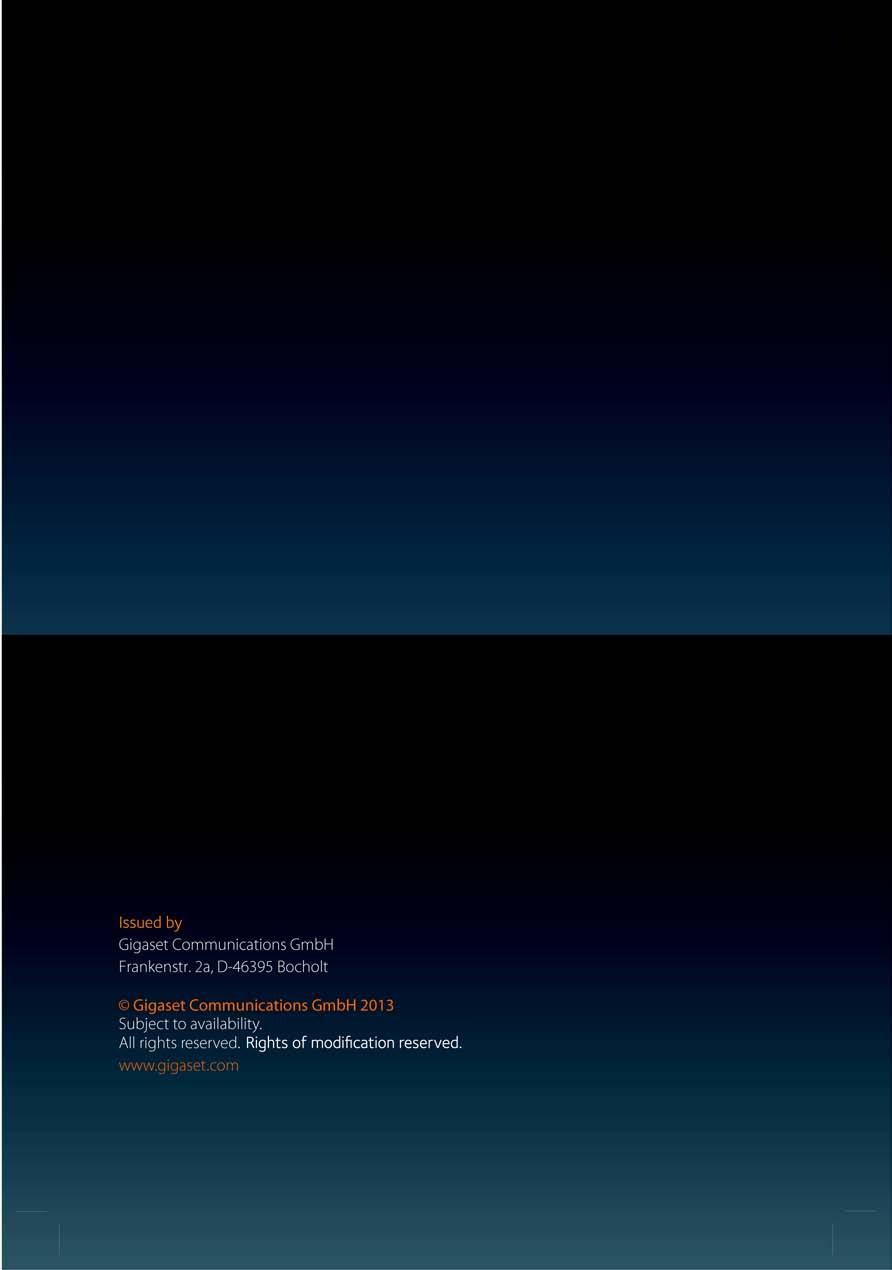 Issued by
Gigaset Communications GmbH
Frankenstr. 2a, D-46395 Bocholt

© Gigaset Communications GmbH 2013
Subject to availability.
All rights reserved. Rights of modification reserved.
www.gigaset.com